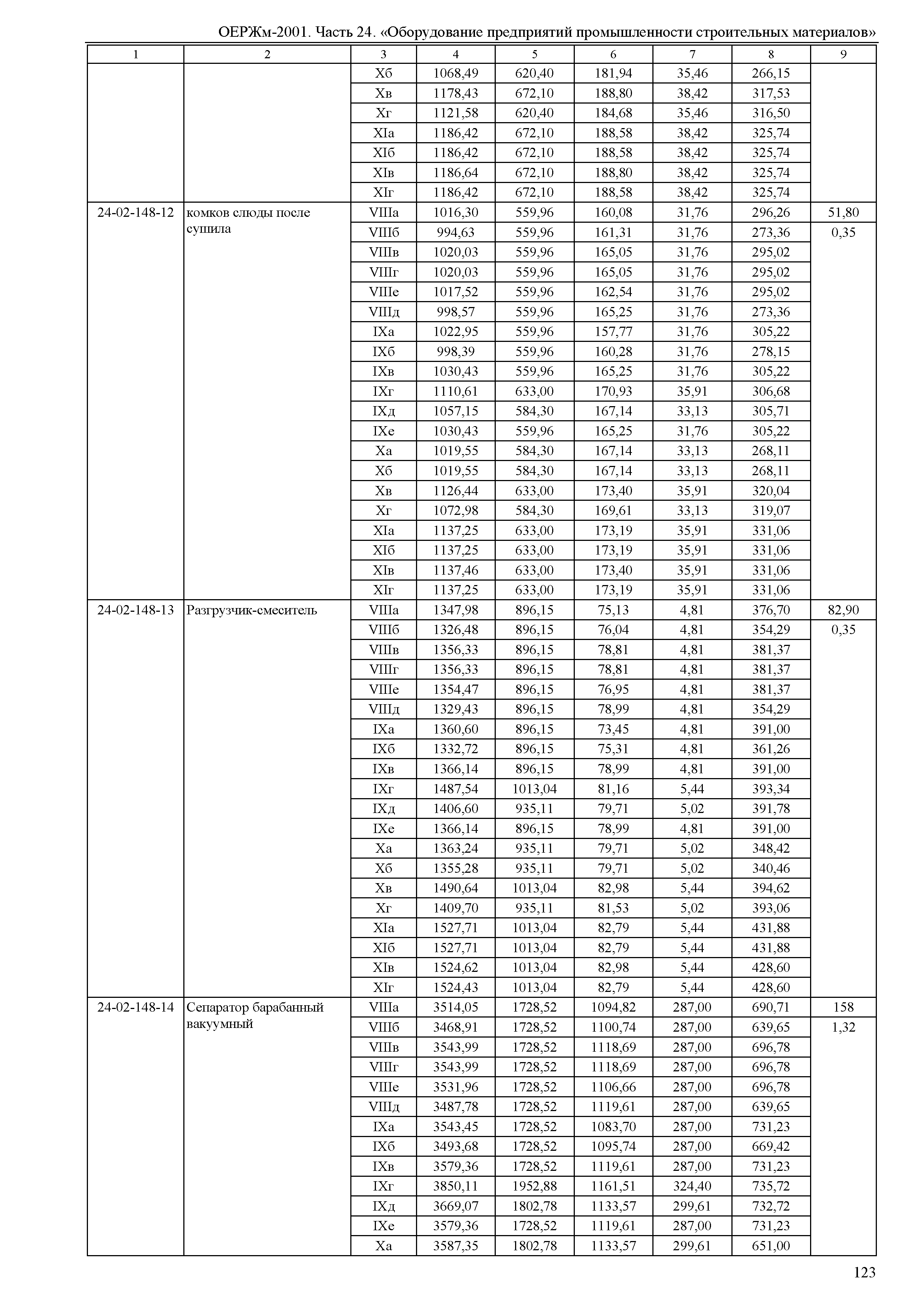 ОЕРЖм-2001. Часть 24. «Оборудование предприятий промышленности строительных материалов»

| 1 | 2 | 3 | 4 | 5 | 6 | 7 | 8 | 9 |
|---|---|---|---|---|---|---|---|---|
| | | Xб | 1068,49 | 620,40 | 181,94 | 35,46 | 266,15 | |
| | | Xв | 1178,43 | 672,10 | 188,80 | 38,42 | 317,53 | |
| | | Xг | 1121,58 | 620,40 | 184,68 | 35,46 | 316,50 | |
| | | XIа | 1186,42 | 672,10 | 188,58 | 38,42 | 325,74 | |
| | | XIб | 1186,42 | 672,10 | 188,58 | 38,42 | 325,74 | |
| | | XIв | 1186,64 | 672,10 | 188,80 | 38,42 | 325,74 | |
| | | XIг | 1186,42 | 672,10 | 188,58 | 38,42 | 325,74 | |
| 24-02-148-12 | комков слюды после сушила | VIIIа | 1016,30 | 559,96 | 160,08 | 31,76 | 296,26 | 51,80 |
| | | VIIIб | 994,63 | 559,96 | 161,31 | 31,76 | 273,36 | 0,35 |
| | | VIIIв | 1020,03 | 559,96 | 165,05 | 31,76 | 295,02 | |
| | | VIIIг | 1020,03 | 559,96 | 165,05 | 31,76 | 295,02 | |
| | | VIIIе | 1017,52 | 559,96 | 162,54 | 31,76 | 295,02 | |
| | | VIIIд | 998,57 | 559,96 | 165,25 | 31,76 | 273,36 | |
| | | IXа | 1022,95 | 559,96 | 157,77 | 31,76 | 305,22 | |
| | | IXб | 998,39 | 559,96 | 160,28 | 31,76 | 278,15 | |
| | | IXв | 1030,43 | 559,96 | 165,25 | 31,76 | 305,22 | |
| | | IXг | 1110,61 | 633,00 | 170,93 | 35,91 | 306,68 | |
| | | IXд | 1057,15 | 584,30 | 167,14 | 33,13 | 305,71 | |
| | | IXе | 1030,43 | 559,96 | 165,25 | 31,76 | 305,22 | |
| | | Xа | 1019,55 | 584,30 | 167,14 | 33,13 | 268,11 | |
| | | Xб | 1019,55 | 584,30 | 167,14 | 33,13 | 268,11 | |
| | | Xв | 1126,44 | 633,00 | 173,40 | 35,91 | 320,04 | |
| | | Xг | 1072,98 | 584,30 | 169,61 | 33,13 | 319,07 | |
| | | XIа | 1137,25 | 633,00 | 173,19 | 35,91 | 331,06 | |
| | | XIб | 1137,25 | 633,00 | 173,19 | 35,91 | 331,06 | |
| | | XIв | 1137,46 | 633,00 | 173,40 | 35,91 | 331,06 | |
| | | XIг | 1137,25 | 633,00 | 173,19 | 35,91 | 331,06 | |
| 24-02-148-13 | Разгрузчик-смеситель | VIIIа | 1347,98 | 896,15 | 75,13 | 4,81 | 376,70 | 82,90 |
| | | VIIIб | 1326,48 | 896,15 | 76,04 | 4,81 | 354,29 | 0,35 |
| | | VIIIв | 1356,33 | 896,15 | 78,81 | 4,81 | 381,37 | |
| | | VIIIг | 1356,33 | 896,15 | 78,81 | 4,81 | 381,37 | |
| | | VIIIе | 1354,47 | 896,15 | 76,95 | 4,81 | 381,37 | |
| | | VIIIд | 1329,43 | 896,15 | 78,99 | 4,81 | 354,29 | |
| | | IXа | 1360,60 | 896,15 | 73,45 | 4,81 | 391,00 | |
| | | IXб | 1332,72 | 896,15 | 75,31 | 4,81 | 361,26 | |
| | | IXв | 1366,14 | 896,15 | 78,99 | 4,81 | 391,00 | |
| | | IXг | 1487,54 | 1013,04 | 81,16 | 5,44 | 393,34 | |
| | | IXд | 1406,60 | 935,11 | 79,71 | 5,02 | 391,78 | |
| | | IXе | 1366,14 | 896,15 | 78,99 | 4,81 | 391,00 | |
| | | Xа | 1363,24 | 935,11 | 79,71 | 5,02 | 348,42 | |
| | | Xб | 1355,28 | 935,11 | 79,71 | 5,02 | 340,46 | |
| | | Xв | 1490,64 | 1013,04 | 82,98 | 5,44 | 394,62 | |
| | | Xг | 1409,70 | 935,11 | 81,53 | 5,02 | 393,06 | |
| | | XIа | 1527,71 | 1013,04 | 82,79 | 5,44 | 431,88 | |
| | | XIб | 1527,71 | 1013,04 | 82,79 | 5,44 | 431,88 | |
| | | XIв | 1524,62 | 1013,04 | 82,98 | 5,44 | 428,60 | |
| | | XIг | 1524,43 | 1013,04 | 82,79 | 5,44 | 428,60 | |
| 24-02-148-14 | Сепаратор барабанный вакуумный | VIIIа | 3514,05 | 1728,52 | 1094,82 | 287,00 | 690,71 | 158 |
| | | VIIIб | 3468,91 | 1728,52 | 1100,74 | 287,00 | 639,65 | 1,32 |
| | | VIIIв | 3543,99 | 1728,52 | 1118,69 | 287,00 | 696,78 | |
| | | VIIIг | 3543,99 | 1728,52 | 1118,69 | 287,00 | 696,78 | |
| | | VIIIе | 3531,96 | 1728,52 | 1106,66 | 287,00 | 696,78 | |
| | | VIIIд | 3487,78 | 1728,52 | 1119,61 | 287,00 | 639,65 | |
| | | IXа | 3543,45 | 1728,52 | 1083,70 | 287,00 | 731,23 | |
| | | IXб | 3493,68 | 1728,52 | 1095,74 | 287,00 | 669,42 | |
| | | IXв | 3579,36 | 1728,52 | 1119,61 | 287,00 | 731,23 | |
| | | IXг | 3850,11 | 1952,88 | 1161,51 | 324,40 | 735,72 | |
| | | IXд | 3669,07 | 1802,78 | 1133,57 | 299,61 | 732,72 | |
| | | IXе | 3579,36 | 1728,52 | 1119,61 | 287,00 | 731,23 | |
| | | Xа | 3587,35 | 1802,78 | 1133,57 | 299,61 | 651,00 | |

123